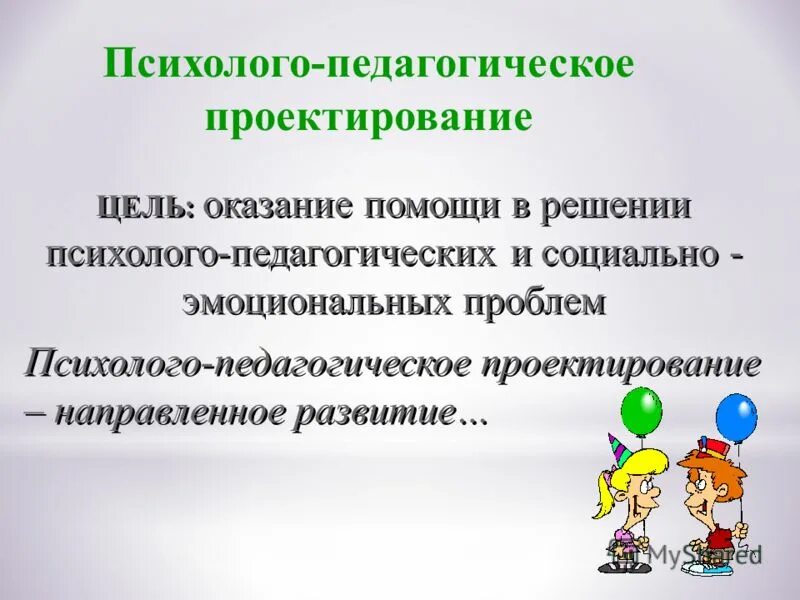 Психолого-педагогическое проектирование

ЦЕЛЬ: оказание помощи в решении психолого-педагогических и социально - эмоциональных проблем

Психолого-педагогическое проектирование – направленное развитие…

MyShared